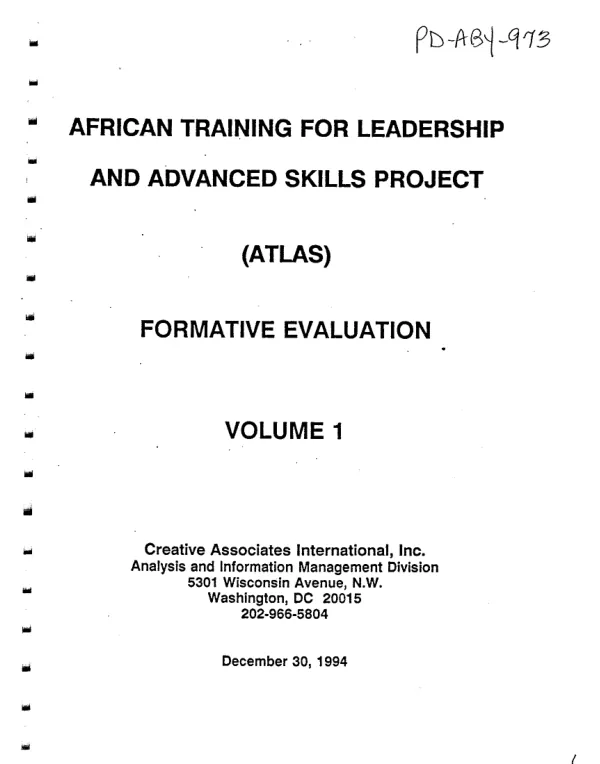 PD-ABY-973

AFRICAN TRAINING FOR LEADERSHIP AND ADVANCED SKILLS PROJECT

(ATLAS)

FORMATIVE EVALUATION

VOLUME 1

Creative Associates International, Inc.
Analysis and Information Management Division
5301 Wisconsin Avenue, N.W.
Washington, DC 20015
202-966-5804

December 30, 1994